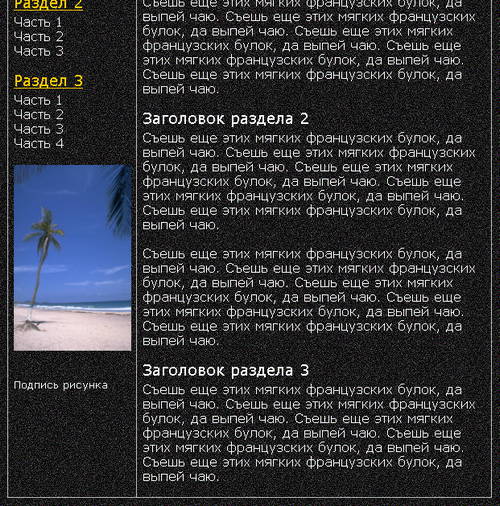 Раздел 2
Часть 1
Часть 2
Часть 3

Раздел 3
Часть 1
Часть 2
Часть 3
Часть 4

Подпись рисунка

Съешь еще этих мягких французских булок, да выпей чаю. Съешь еще этих мягких французских булок, да выпей чаю. Съешь еще этих мягких французских булок, да выпей чаю. Съешь еще этих мягких французских булок, да выпей чаю. Съешь еще этих мягких французских булок, да выпей чаю.

Заголовок раздела 2

Съешь еще этих мягких французских булок, да выпей чаю. Съешь еще этих мягких французских булок, да выпей чаю. Съешь еще этих мягких французских булок, да выпей чаю. Съешь еще этих мягких французских булок, да выпей чаю. Съешь еще этих мягких французских булок, да выпей чаю.

Съешь еще этих мягких французских булок, да выпей чаю. Съешь еще этих мягких французских булок, да выпей чаю. Съешь еще этих мягких французских булок, да выпей чаю. Съешь еще этих мягких французских булок, да выпей чаю. Съешь еще этих мягких французских булок, да выпей чаю.

Заголовок раздела 3

Съешь еще этих мягких французских булок, да выпей чаю. Съешь еще этих мягких французских булок, да выпей чаю. Съешь еще этих мягких французских булок, да выпей чаю. Съешь еще этих мягких французских булок, да выпей чаю. Съешь еще этих мягких французских булок, да выпей чаю.